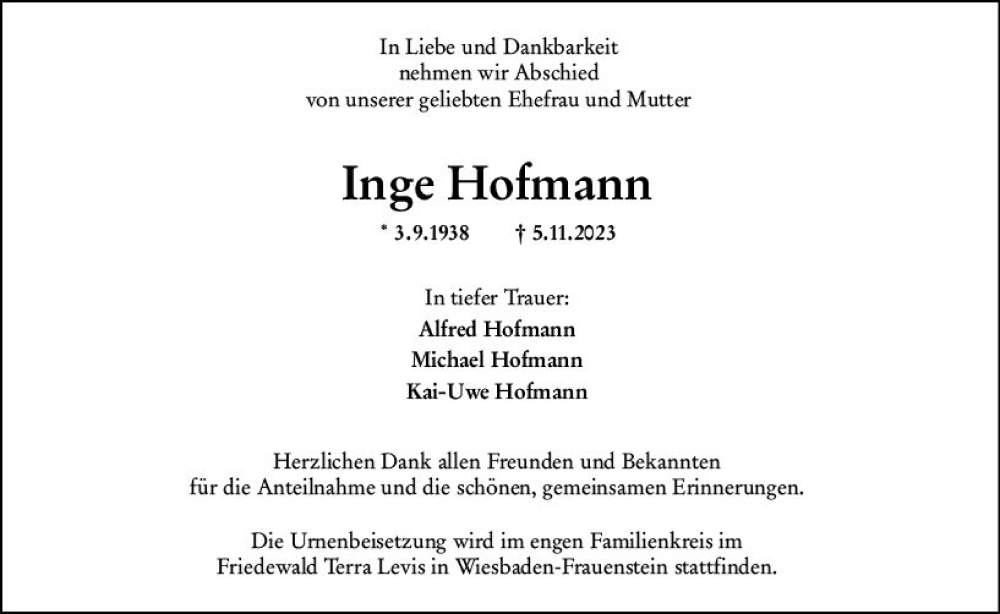 In Liebe und Dankbarkeit
nehmen wir Abschied
von unserer geliebten Ehefrau und Mutter

Inge Hofmann

* 3.9.1938 † 5.11.2023

In tiefer Trauer:
Alfred Hofmann
Michael Hofmann
Kai-Uwe Hofmann

Herzlichen Dank allen Freunden und Bekannten
für die Anteilnahme und die schönen, gemeinsamen Erinnerungen.

Die Urnenbeisetzung wird im engen Familienkreis im
Friedewald Terra Levis in Wiesbaden-Frauenstein stattfinden.